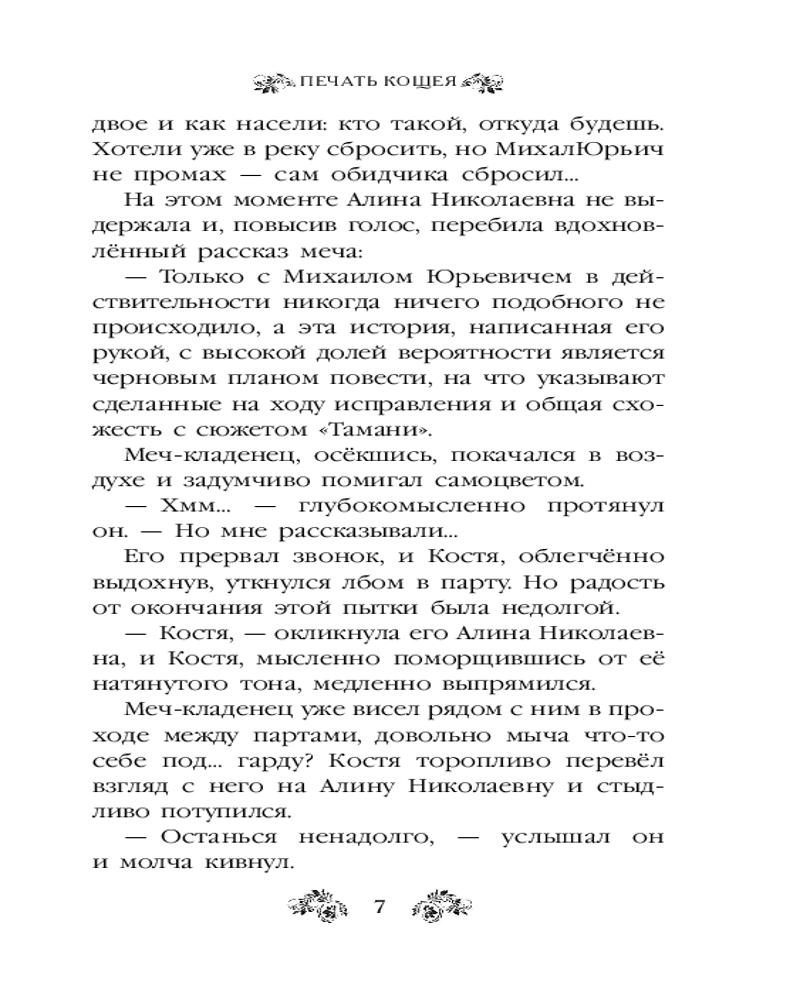 ПЕЧАТЬ КОЩЕЯ

двое и как насели: кто такой, откуда будешь. Хотели уже в реку сбросить, но МихалЮрьич не промах — сам обидчика сбросил...

На этом моменте Алина Николаевна не выдержала и, повысив голос, перебила вдохновлённый рассказ меча:

— Только с Михаилом Юрьевичем в действительности никогда ничего подобного не происходило, а эта история, написанная его рукой, с высокой долей вероятности является черновым планом повести, на что указывают сделанные на ходу исправления и общая схожесть с сюжетом «Тамани».

Меч-кладенец, осёкшись, покачался в воздухе и задумчиво помигал самоцветом.

— Хмм... — глубокомысленно протянул он. — Но мне рассказывали...

Его прервал звонок, и Костя, облегчённо выдохнув, уткнулся лбом в парту. Но радость от окончания этой пытки была недолгой.

— Костя, — окликнула его Алина Николаевна, и Костя, мысленно поморщившись от её натянутого тона, медленно выпрямился.

Меч-кладенец уже висел рядом с ним в проходе между партами, довольно мыча что-то себе под... гарду? Костя торопливо перевёл взгляд с него на Алину Николаевну и стыдливо потупился.

— Останься ненадолго, — услышал он и молча кивнул.

7